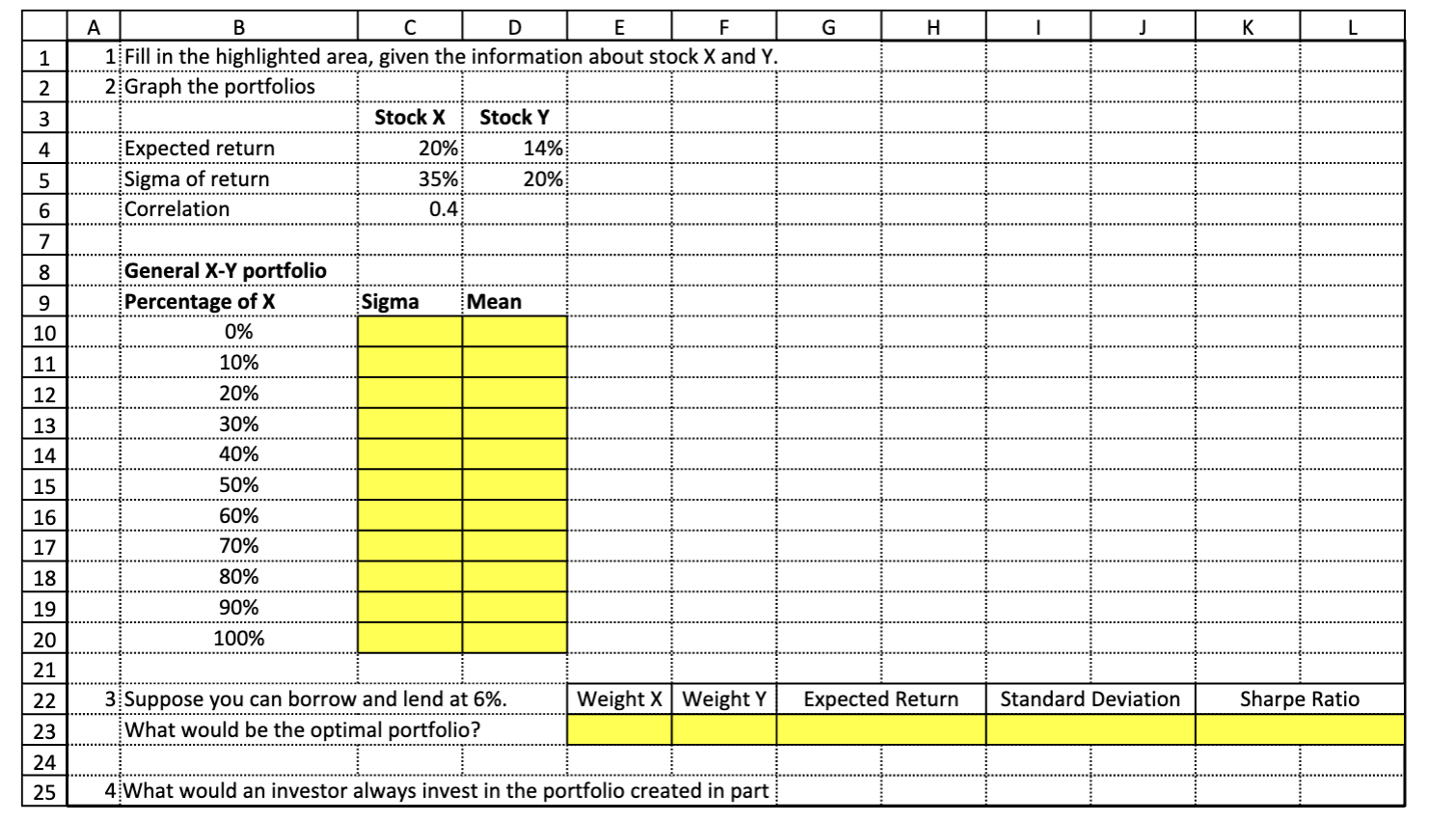 |  | A | B | C | D | E | F | G | H | I | J | K | L |
|---|---|---|---|---|---|---|---|---|---|---|---|---|
| 1 | 1 | Fill in the highlighted area, given the information about stock X and Y. | | | | | | | | | | |
| 2 | 2 | Graph the portfolios | | | | | | | | | | |
| 3 | | | Stock X | Stock Y | | | | | | | | |
| 4 | | Expected return | 20% | 14% | | | | | | | | |
| 5 | | Sigma of return | 35% | 20% | | | | | | | | |
| 6 | | Correlation | 0.4 | | | | | | | | | |
| 7 | | | | | | | | | | | | |
| 8 | | General X-Y portfolio | | | | | | | | | | |
| 9 | | Percentage of X | Sigma | Mean | | | | | | | | |
| 10 | | 0% | | | | | | | | | | |
| 11 | | 10% | | | | | | | | | | |
| 12 | | 20% | | | | | | | | | | |
| 13 | | 30% | | | | | | | | | | |
| 14 | | 40% | | | | | | | | | | |
| 15 | | 50% | | | | | | | | | | |
| 16 | | 60% | | | | | | | | | | |
| 17 | | 70% | | | | | | | | | | |
| 18 | | 80% | | | | | | | | | | |
| 19 | | 90% | | | | | | | | | | |
| 20 | | 100% | | | | | | | | | | |
| 21 | | | | | | | | | | | | |
| 22 | 3 | Suppose you can borrow and lend at 6%. | | | Weight X | Weight Y | Expected Return | | Standard Deviation | | Sharpe Ratio | |
| 23 | | What would be the optimal portfolio? | | | | | | | | | | |
| 24 | | | | | | | | | | | | |
| 25 | 4 | What would an investor always invest in the portfolio created in part | | | | | | | | | | |